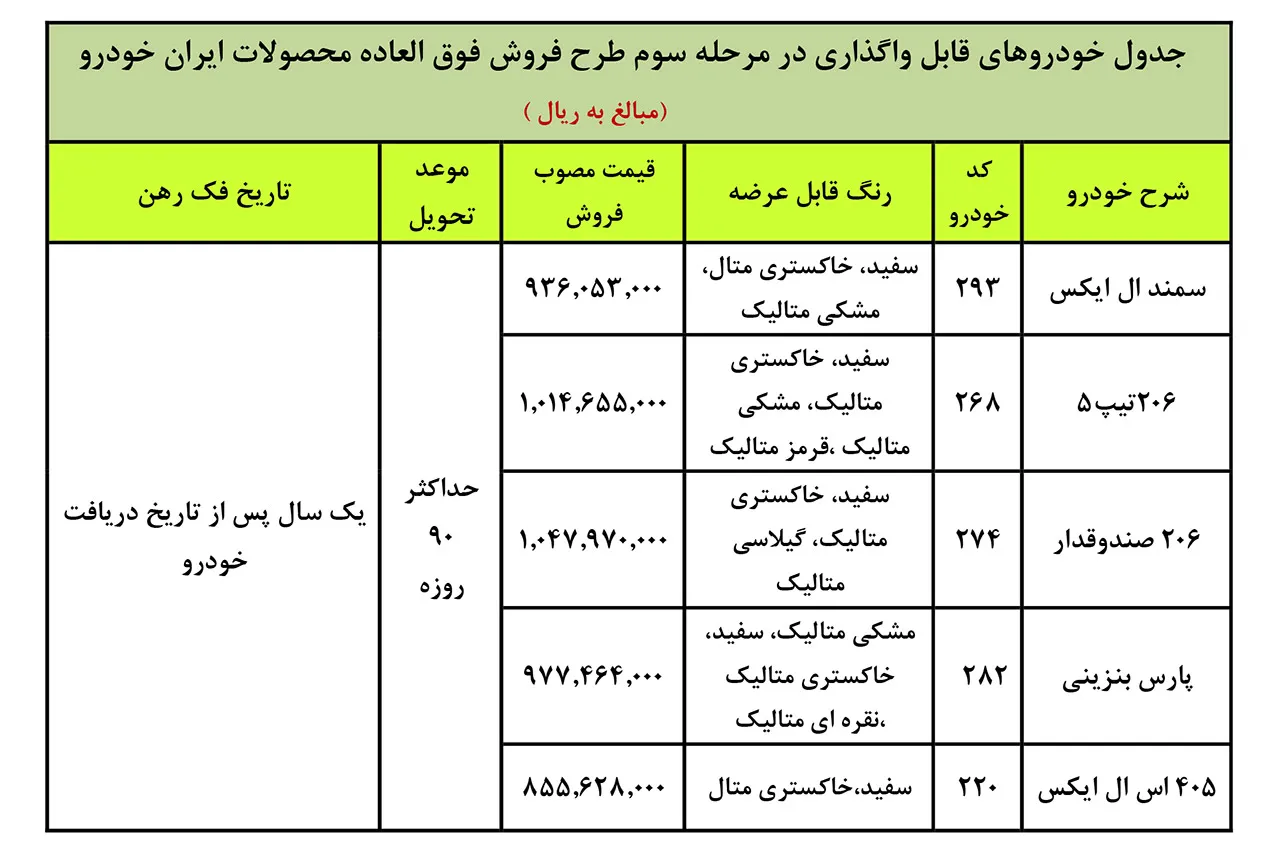 جدول خودروهای قابل واگذاری در مرحله سوم طرح فروش فوق العاده محصولات ایران خودرو

(مبالغ به ریال )

| شرح خودرو | کد خودرو | رنگ قابل عرضه | قیمت مصوب فروش | موعد تحویل | تاریخ فک رهن |
|---|---|---|---|---|---|
| سمند ال ایکس | ۲۹۳ | سفید، خاکستری متال، مشکی متالیک | ۹۳۶,۰۵۳,۰۰۰ | حداکثر ۹۰ روزه | یک سال پس از تاریخ دریافت خودرو |
| ۲۰۶تیپ۵ | ۲۶۸ | سفید، خاکستری متالیک، مشکی متالیک ،قرمز متالیک | ۱,۰۱۴,۶۵۵,۰۰۰ | | |
| ۲۰۶ صندوقدار | ۲۷۴ | سفید، خاکستری متالیک، گیلاسی متالیک | ۱,۰۴۷,۹۷۰,۰۰۰ | | |
| پارس بنزینی | ۲۸۲ | مشکی متالیک، سفید، خاکستری متالیک ،نقره ای متالیک | ۹۷۷,۴۶۴,۰۰۰ | | |
| ۴۰۵ اس ال ایکس | ۲۲۰ | سفید،خاکستری متال | ۸۵۵,۶۲۸,۰۰۰ | | |